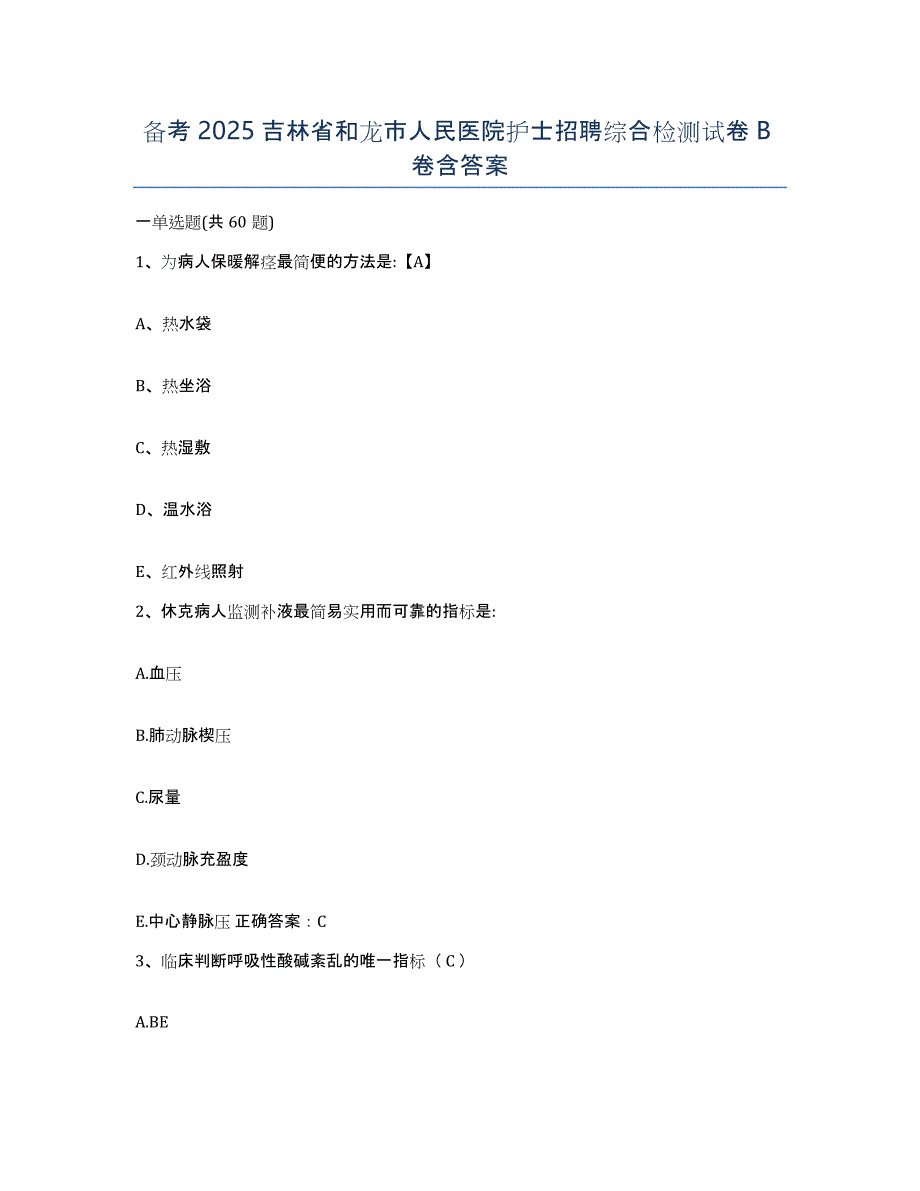 备考 2025 吉林省和龙市人民医院护士招聘综合检测试卷 B 卷含答案

一单选题(共 60 题)

1、为病人保暖解痉最简便的方法是:【A】

A、热水袋

B、热坐浴

C、热湿敷

D、温水浴

E、红外线照射

2、休克病人监测补液最简易实用而可靠的指标是:

A.血压

B.肺动脉楔压

C.尿量

D.颈动脉充盈度

E.中心静脉压 正确答案：C

3、临床判断呼吸性酸碱紊乱的唯一指标（C）

A.BE